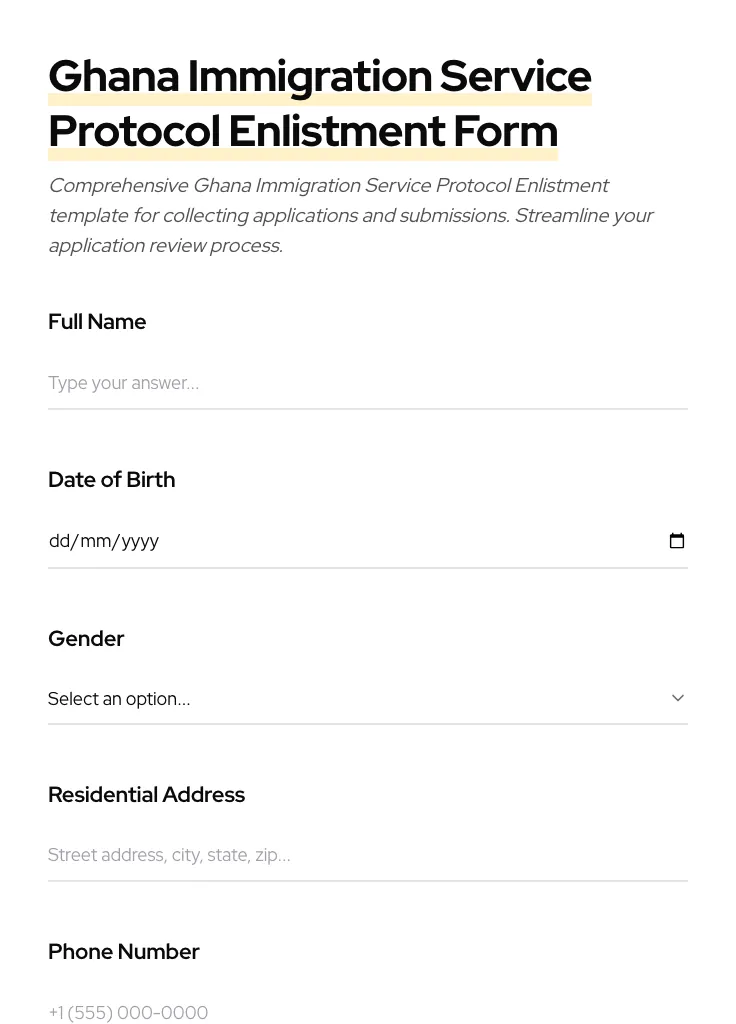 Ghana Immigration Service Protocol Enlistment Form

Comprehensive Ghana Immigration Service Protocol Enlistment template for collecting applications and submissions. Streamline your application review process.

Full Name

Type your answer...

Date of Birth

dd/mm/yyyy

Gender

Select an option...

Residential Address

Street address, city, state, zip...

Phone Number

+1 (555) 000-0000